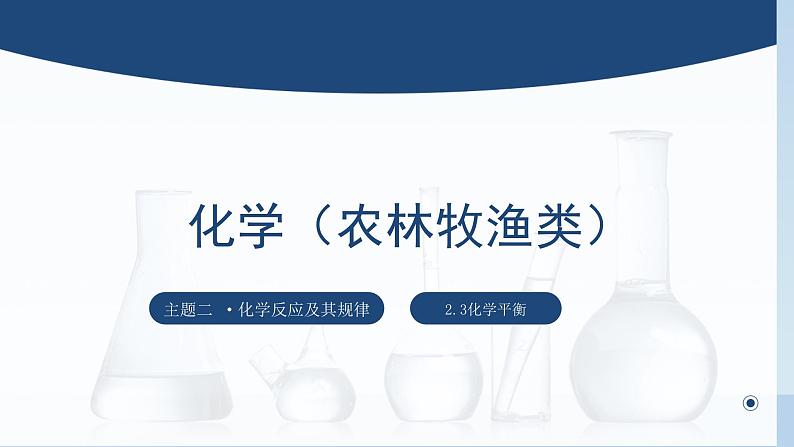 化学（农林牧渔类）

主题二 ·化学反应及其规律

2.3化学平衡